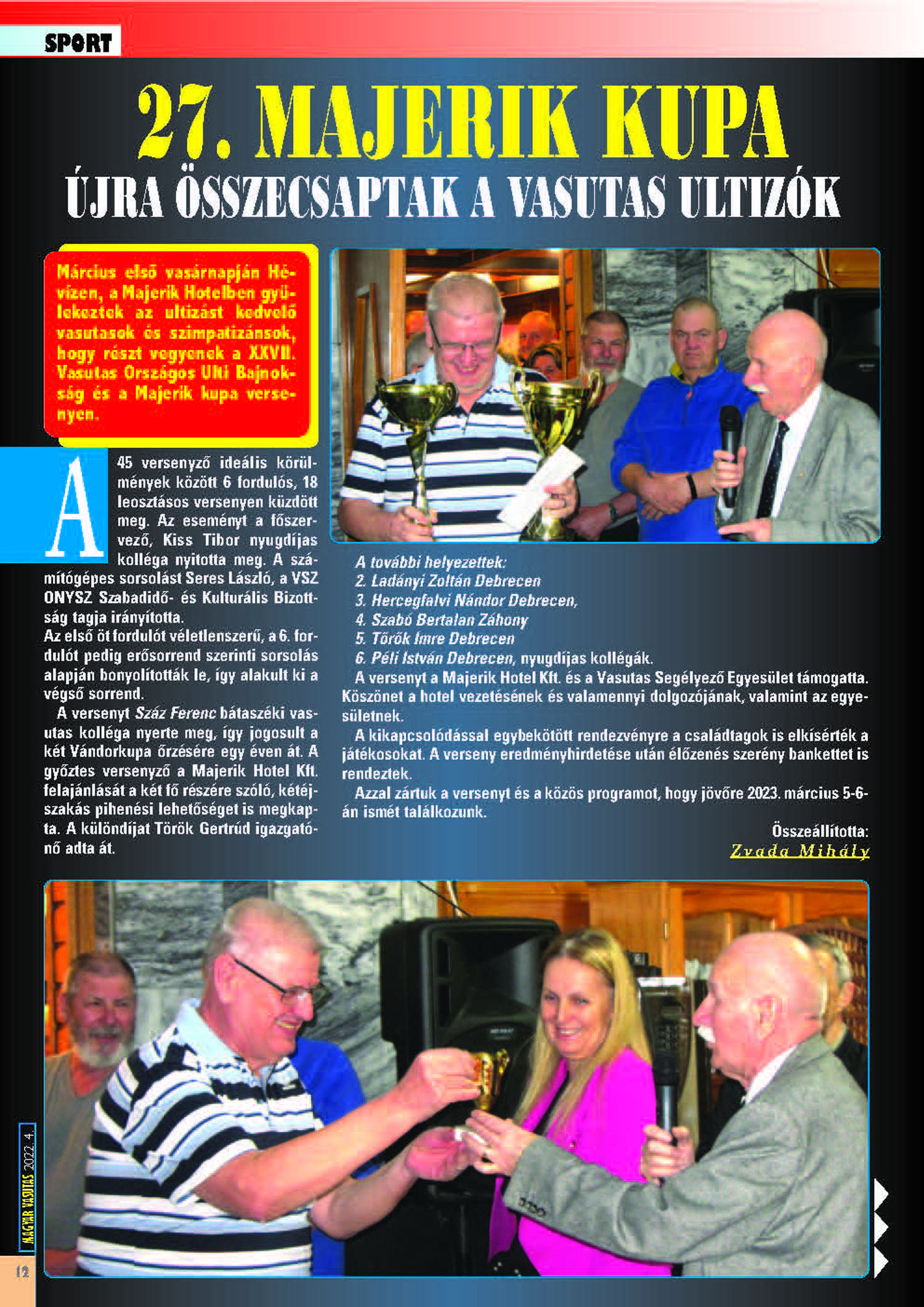 SPORT

27. MAJERIK KUPA

ÚJRA ÖSSZECSAPTAK A VASUTAS ULTIZÓK

Március első vasárnapján Hévízen, a Majerik Hotelben gyülekeztek az ultizást kedvelő vasutasok és szimpatizánsok, hogy részt vegyenek a XXVII. Vasutas Országos Ulti Bajnokság és a Majerik kupa versenyen.

A 45 versenyző ideális körülmények között 6 fordulós, 18 leosztásos versenyen küzdött meg. Az eseményt a főszervező, Kiss Tibor nyugdíjas kolléga nyitotta meg. A számítógépes sorsolást Seres László, a VSZ ONYSZ Szabadidő- és Kulturális Bizottság tagja irányította.
Az első öt fordulót véletlenszerű, a 6. fordulót pedig erősorrend szerinti sorsolás alapján bonyolították le, így alakult ki a végső sorrend.

A versenyt Száz Ferenc bátaszéki vasutas kolléga nyerte meg, így jogosult a két Vándorkupa őrzésére egy éven át. A győztes versenyző a Majerik Hotel Kft. felajánlását a két fő részére szóló, kétéjszakás pihenési lehetőséget is megkapta. A különdíjat Török Gertrúd igazgatónő adta át.

A további helyezettek:
2. Ladányi Zoltán Debrecen
3. Hercegfalvi Nándor Debrecen,
4. Szabó Bertalan Záhony
5. Török Imre Debrecen
6. Péli István Debrecen, nyugdíjas kollégák.

A versenyt a Majerik Hotel Kft. és a Vasutas Segélyező Egyesület támogatta. Köszönet a hotel vezetésének és valamennyi dolgozójának, valamint az egyesületnek.

A kikapcsolódással egybekötött rendezvényre a családtagok is elkísérték a játékosokat. A verseny eredményhirdetése után élőzenés szerény bankettet is rendeztek.

Azzal zártuk a versenyt és a közös programot, hogy jövőre 2023. március 5-6-án ismét találkozunk.

Összeállította:
Zvada Mihály

MAGYAR VASUTAS 2022. 4.
12